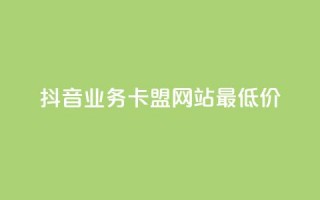 抖音业务卡盟网站最低价